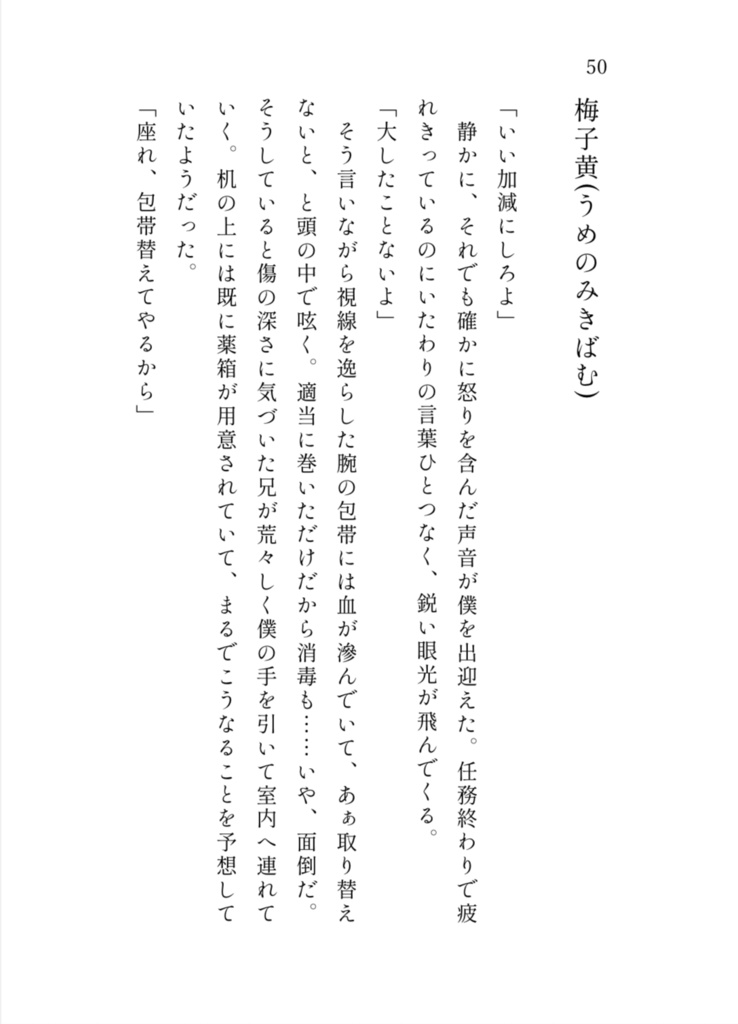 50

梅子黄(うめのみきばむ)

「いい加減にしろよ」

静かに、それでも確かに怒りを含んだ声音が僕を出迎えた。任務終わりで疲れきっているのにいたわりの言葉ひとつなく、鋭い眼光が飛んでくる。

「大したことないよ」

そう言いながら視線を逸らした腕の包帯には血が滲んでいて、あぁ取り替えないと、と頭の中で呟く。適当に巻いただけだから消毒も……いや、面倒だ。そうしていると傷の深さに気づいた兄が荒々しく僕の手を引いて室内へ連れていく。机の上には既に薬箱が用意されていて、まるでこうなることを予想していたようだった。

「座れ、包帯替えてやるから」